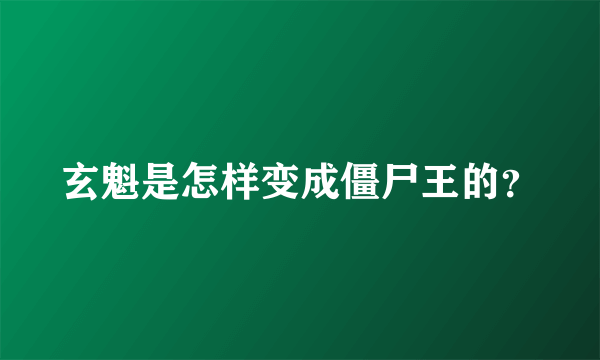 玄魁是怎样变成僵尸王的?